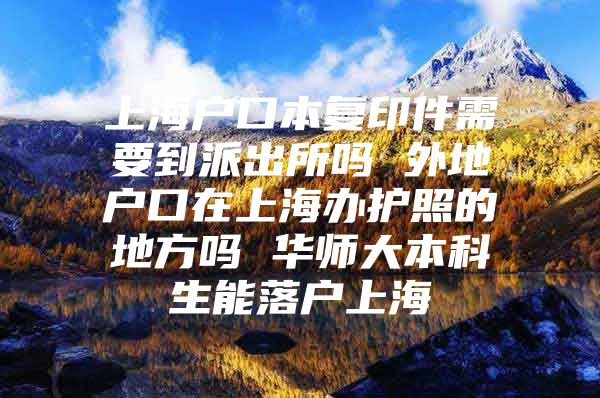 上海户口本复印件需要到派出所吗 外地户口在上海办护照的地方吗 华师大本科生能落户上海